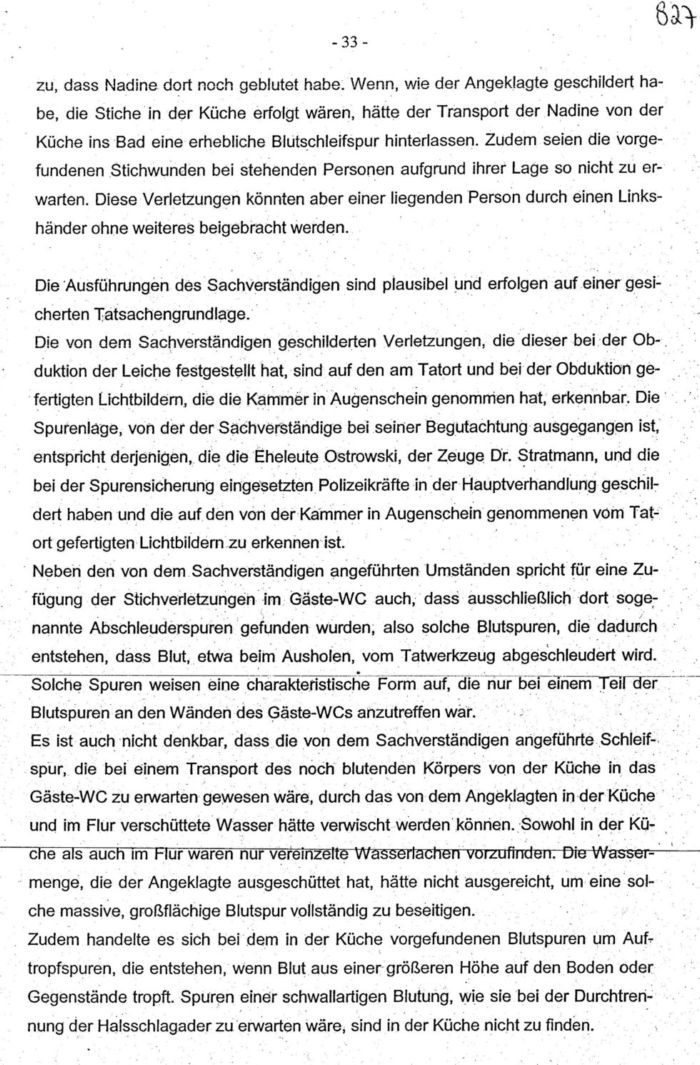 827

- 33 -

zu, dass Nadine dort noch geblutet habe. Wenn, wie der Angeklagte geschildert habe, die Stiche in der Küche erfolgt wären, hätte der Transport der Nadine von der Küche ins Bad eine erhebliche Blutschleifspur hinterlassen. Zudem seien die vorgefundenen Stichwunden bei stehenden Personen aufgrund ihrer Lage so nicht zu erwarten. Diese Verletzungen könnten aber einer liegenden Person durch einen Linkshänder ohne weiteres beigebracht werden.

Die Ausführungen des Sachverständigen sind plausibel und erfolgen auf einer gesicherten Tatsachengrundlage.
Die von dem Sachverständigen geschilderten Verletzungen, die dieser bei der Obduktion der Leiche festgestellt hat, sind auf den am Tatort und bei der Obduktion gefertigten Lichtbildern, die die Kammer in Augenschein genommen hat, erkennbar. Die Spurenlage, von der der Sachverständige bei seiner Begutachtung ausgegangen ist, entspricht derjenigen, die die Eheleute Ostrowski, der Zeuge Dr. Stratmann, und die bei der Spurensicherung eingesetzten Polizeikräfte in der Hauptverhandlung geschildert haben und die auf den von der Kammer in Augenschein genommenen vom Tatort gefertigten Lichtbildern zu erkennen ist.
Neben den von dem Sachverständigen angeführten Umständen spricht für eine Zufügung der Stichverletzungen im Gäste-WC auch, dass ausschließlich dort sogenannte Abschleuderspuren gefunden wurden, also solche Blutspuren, die dadurch entstehen, dass Blut, etwa beim Ausholen, vom Tatwerkzeug abgeschleudert wird. Solche Spuren weisen eine charakteristische Form auf, die nur bei einem Teil der Blutspuren an den Wänden des Gäste-WCs anzutreffen war.
Es ist auch nicht denkbar, dass die von dem Sachverständigen angeführte Schleifspur, die bei einem Transport des noch blutenden Körpers von der Küche in das Gäste-WC zu erwarten gewesen wäre, durch das von dem Angeklagten in der Küche und im Flur verschüttete Wasser hätte verwischt werden können. Sowohl in der Küche als auch im Flur waren nur vereinzelte Wasserlachen vorzufinden. Die Wassermenge, die der Angeklagte ausgeschüttet hat, hätte nicht ausgereicht, um eine solche massive, großflächige Blutspur vollständig zu beseitigen.
Zudem handelte es sich bei dem in der Küche vorgefundenen Blutspuren um Auftropfspuren, die entstehen, wenn Blut aus einer größeren Höhe auf den Boden oder Gegenstände tropft. Spuren einer schwallartigen Blutung, wie sie bei der Durchtrennung der Halsschlagader zu erwarten wäre, sind in der Küche nicht zu finden.